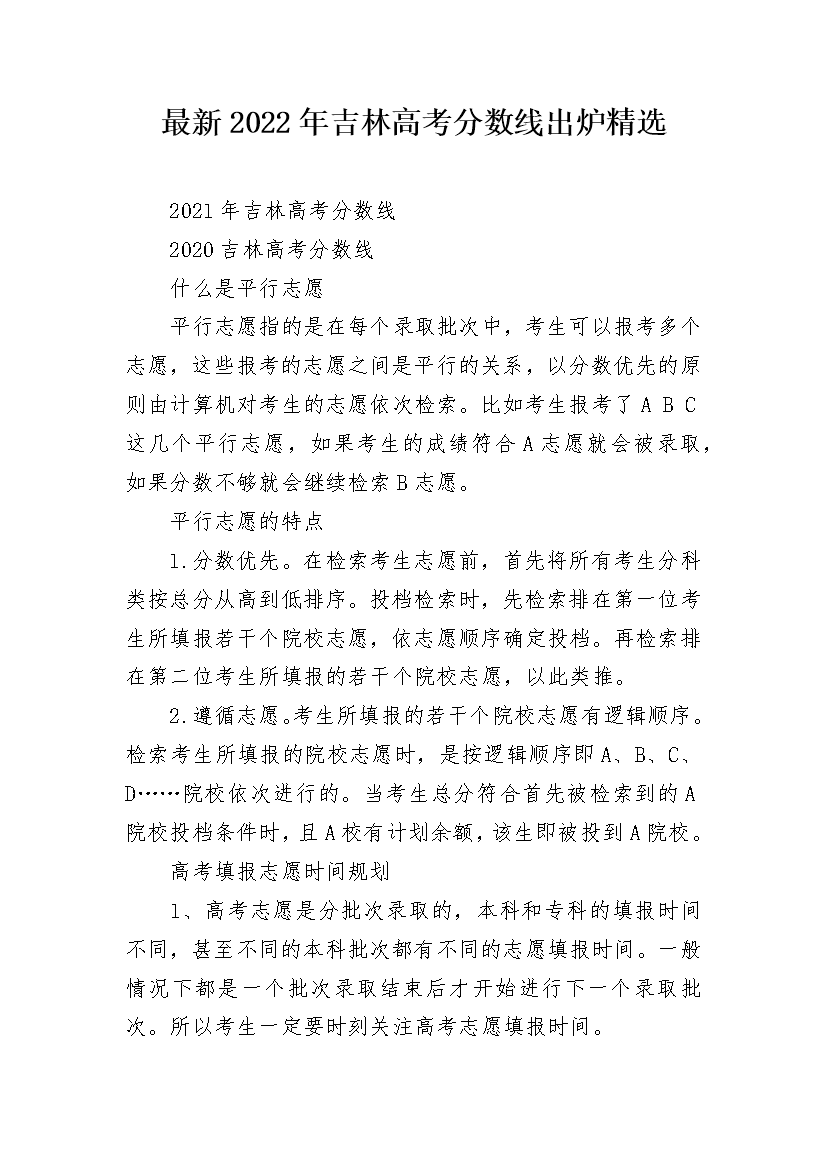 最新2022年吉林高考分数线出炉精选

2021年吉林高考分数线

2020吉林高考分数线

什么是平行志愿

平行志愿指的是在每个录取批次中，考生可以报考多个志愿，这些报考的志愿之间是平行的关系，以分数优先的原则由计算机对考生的志愿依次检索。比如考生报考了A B C这几个平行志愿，如果考生的成绩符合A志愿就会被录取，如果分数不够就会继续检索B志愿。

平行志愿的特点

1.分数优先。在检索考生志愿前，首先将所有考生分科类按总分从高到低排序。投档检索时，先检索排在第一位考生所填报若干个院校志愿，依志愿顺序确定投档。再检索排在第二位考生所填报的若干个院校志愿，以此类推。

2.遵循志愿。考生所填报的若干个院校志愿有逻辑顺序。检索考生所填报的院校志愿时，是按逻辑顺序即A、B、C、D……院校依次进行的。当考生总分符合首先被检索到的A院校投档条件时，且A校有计划余额，该生即被投到A院校。

高考填报志愿时间规划

1、高考志愿是分批次录取的，本科和专科的填报时间不同，甚至不同的本科批次都有不同的志愿填报时间。一般情况下都是一个批次录取结束后才开始进行下一个录取批次。所以考生一定要时刻关注高考志愿填报时间。